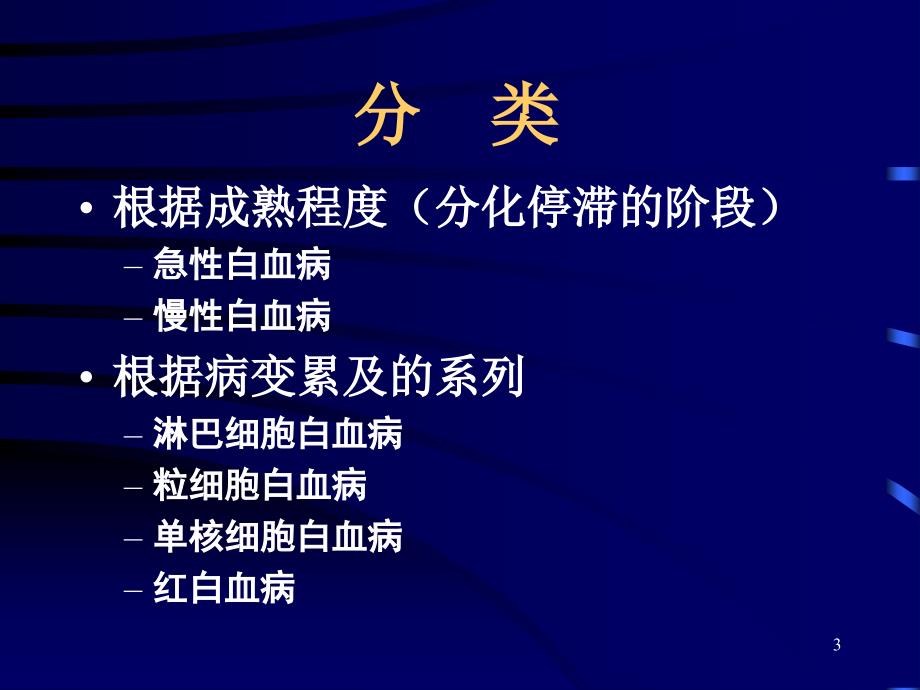 分　类

• 根据成熟程度（分化停滞的阶段）
  – 急性白血病
  – 慢性白血病
• 根据病变累及的系列
  – 淋巴细胞白血病
  – 粒细胞白血病
  – 单核细胞白血病
  – 红白血病

3